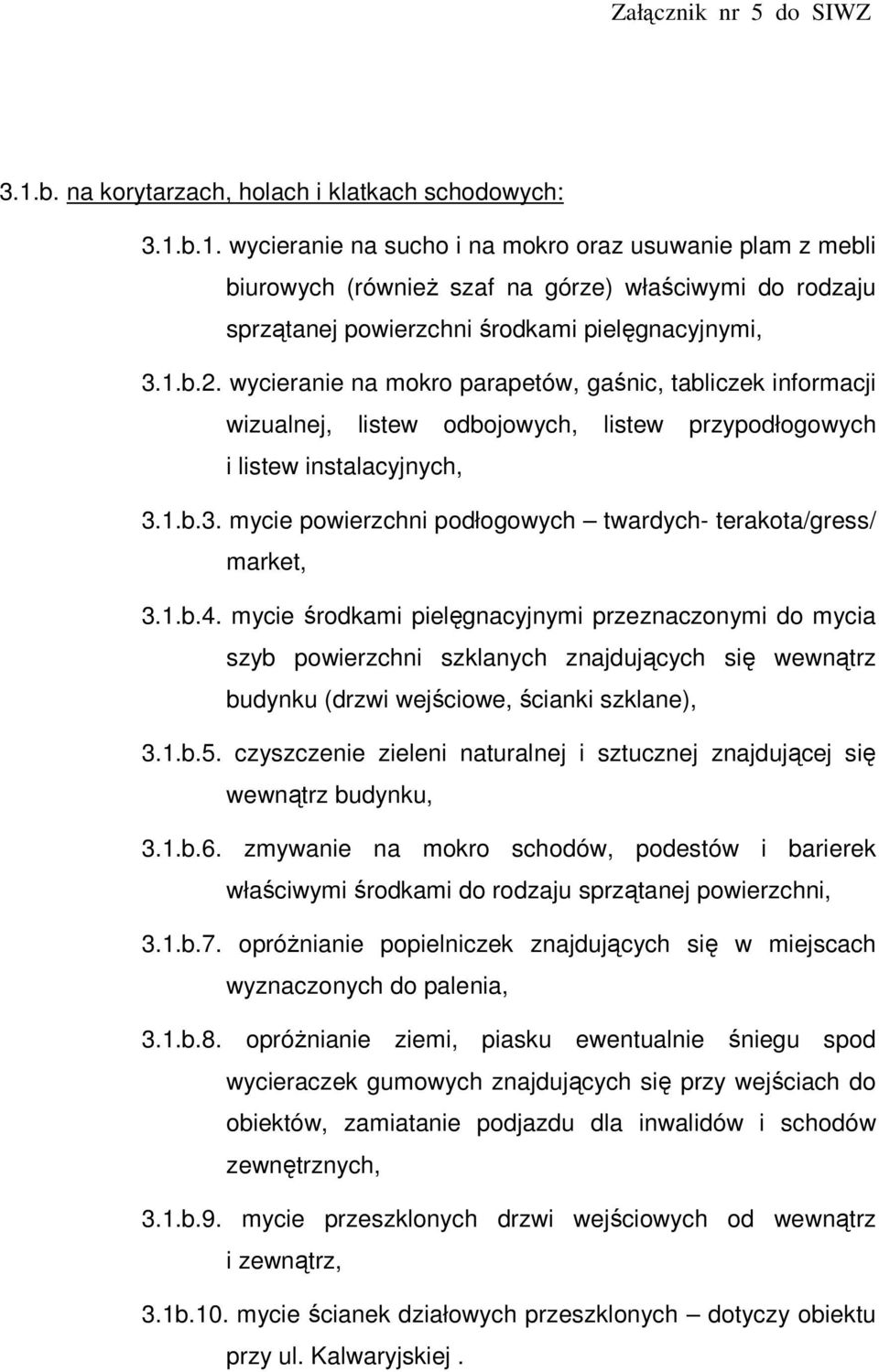 Załącznik nr 5 do SIWZ

3.1.b. na korytarzach, holach i klatkach schodowych:

3.1.b.1. wycieranie na sucho i na mokro oraz usuwanie plam z mebli biurowych (również szaf na górze) właściwymi do rodzaju sprzątanej powierzchni środkami pielęgnacyjnymi,

3.1.b.2. wycieranie na mokro parapetów, gaśnic, tabliczek informacji wizualnej, listew odbojowych, listew przypodłogowych i listew instalacyjnych,

3.1.b.3. mycie powierzchni podłogowych – twardych- terakota/gress/ market,

3.1.b.4. mycie środkami pielęgnacyjnymi przeznaczonymi do mycia szyb powierzchni szklanych znajdujących się wewnątrz budynku (drzwi wejściowe, ścianki szklane),

3.1.b.5. czyszczenie zieleni naturalnej i sztucznej znajdującej się wewnątrz budynku,

3.1.b.6. zmywanie na mokro schodów, podestów i barierek właściwymi środkami do rodzaju sprzątanej powierzchni,

3.1.b.7. opróżnianie popielniczek znajdujących się w miejscach wyznaczonych do palenia,

3.1.b.8. opróżnianie ziemi, piasku ewentualnie śniegu spod wycieraczek gumowych znajdujących się przy wejściach do obiektów, zamiatanie podjazdu dla inwalidów i schodów zewnętrznych,

3.1.b.9. mycie przeszklonych drzwi wejściowych od wewnątrz i zewnątrz,

3.1b.10. mycie ścianek działowych przeszklonych – dotyczy obiektu przy ul. Kalwaryjskiej .